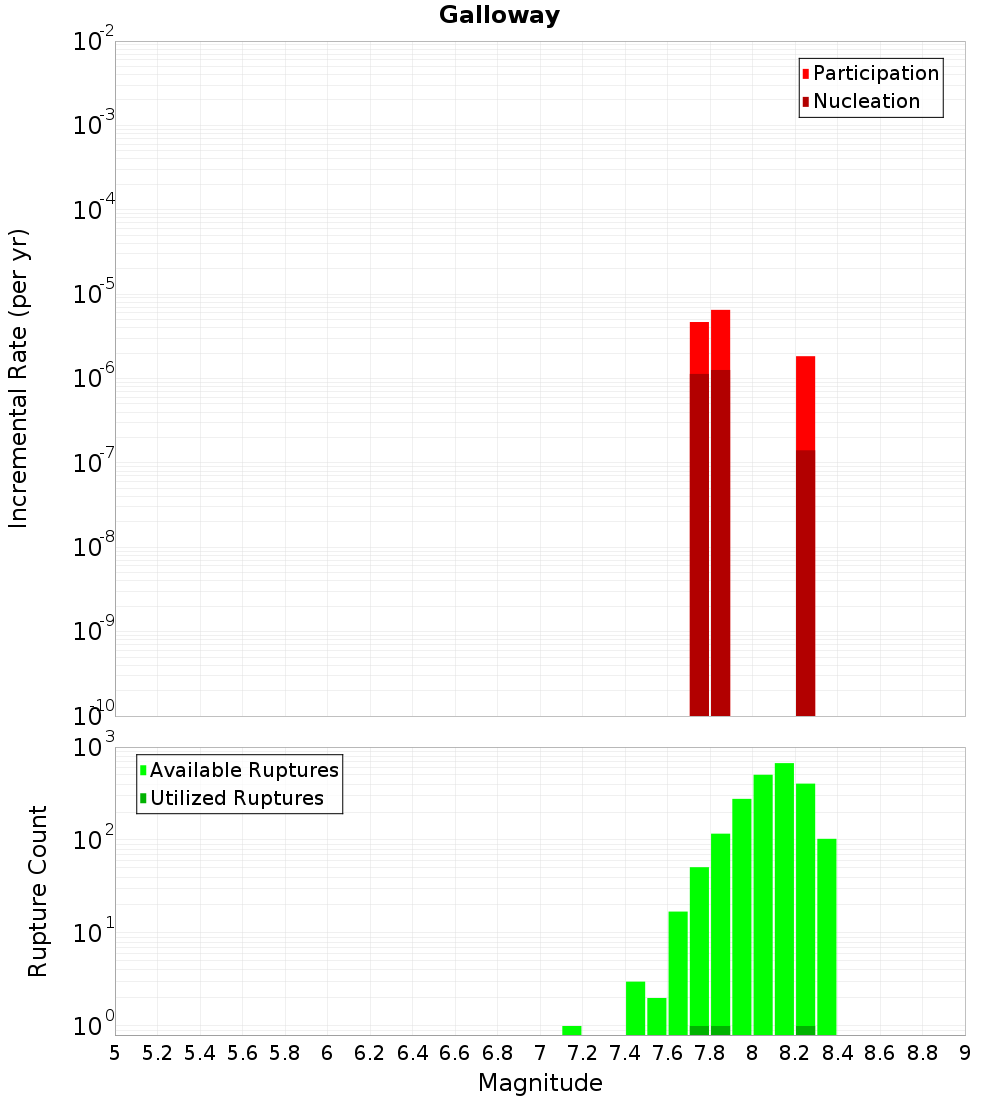 Galloway

Participation
Nucleation

Incremental Rate (per yr)

$10^{-2}$
$10^{-3}$
$10^{-4}$
$10^{-5}$
$10^{-6}$
$10^{-7}$
$10^{-8}$
$10^{-9}$
$10^{-10}$

Available Ruptures
Utilized Ruptures

Rupture Count

$10^{3}$
$10^{2}$
$10^{1}$
$10^{0}$

5 5.2 5.4 5.6 5.8 6 6.2 6.4 6.6 6.8 7 7.2 7.4 7.6 7.8 8 8.2 8.4 8.6 8.8 9

Magnitude